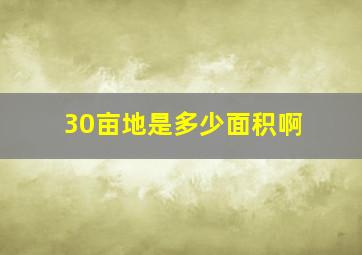 30亩地是多少面积啊